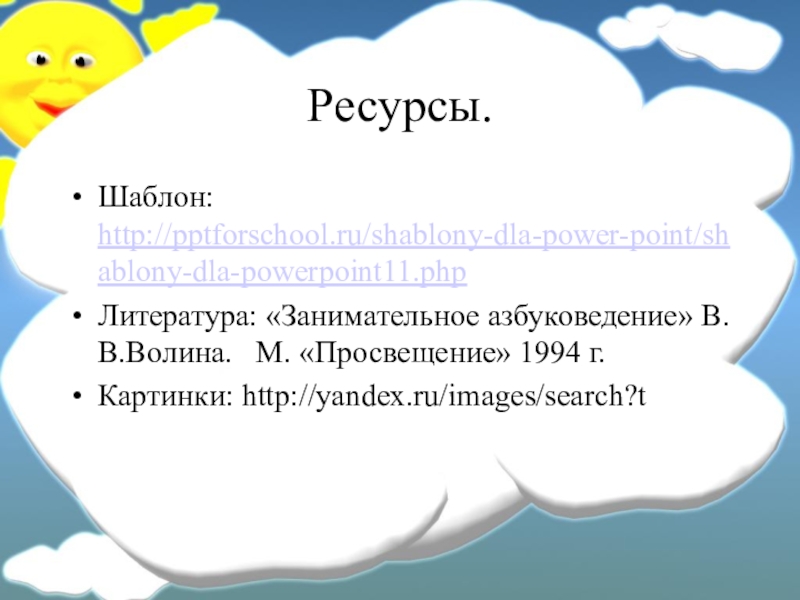 Ресурсы.

• Шаблон: http://pptforschool.ru/shablony-dla-power-point/shablony-dla-powerpoint11.php

• Литература: «Занимательное азбуковедение» В. В.Волина. М. «Просвещение» 1994 г.

• Картинки: http://yandex.ru/images/search?t